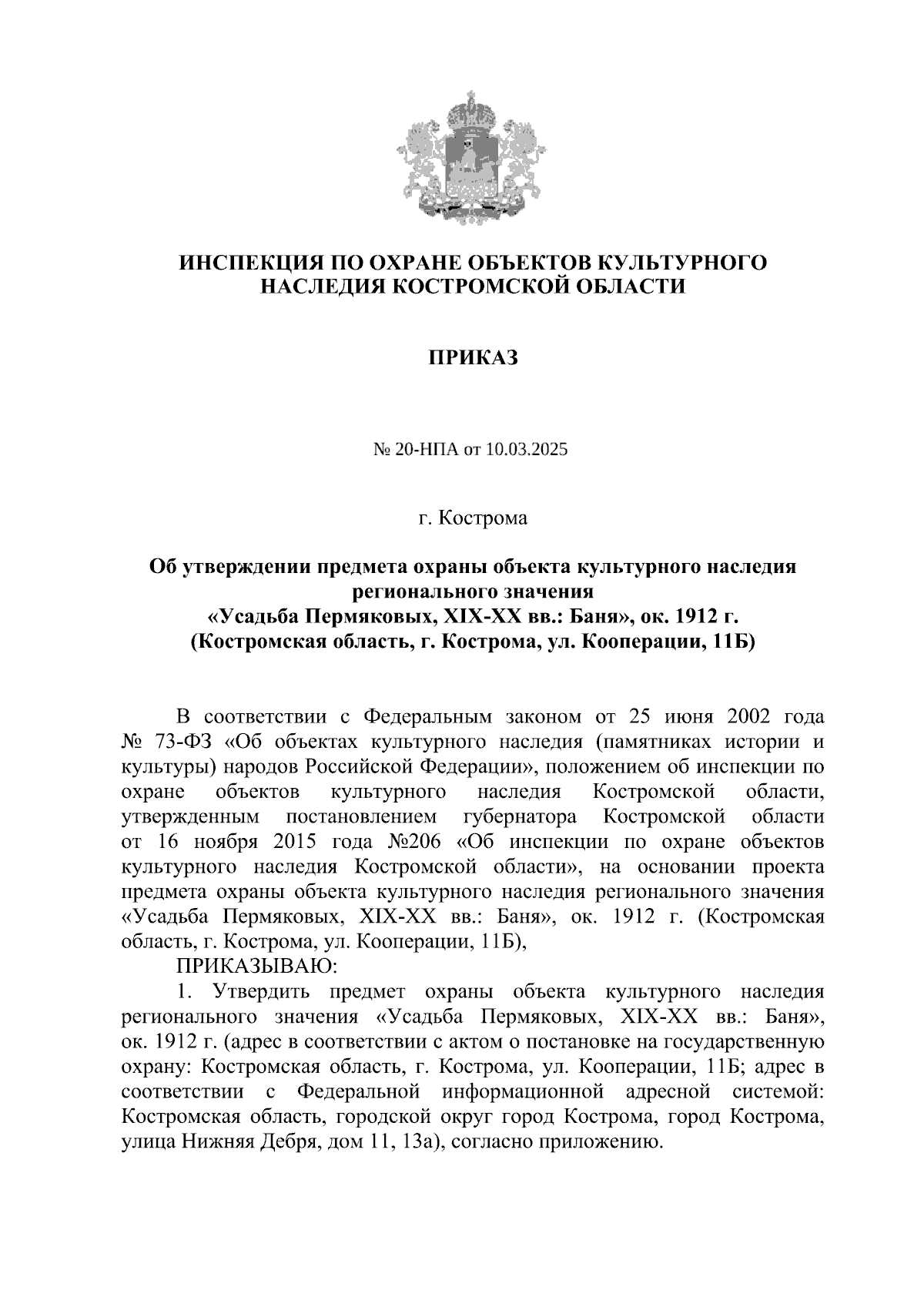 ИНСПЕКЦИЯ ПО ОХРАНЕ ОБЪЕКТОВ КУЛЬТУРНОГО НАСЛЕДИЯ КОСТРОМСКОЙ ОБЛАСТИ

ПРИКАЗ

№ 20-НПА от 10.03.2025

г. Кострома

Об утверждении предмета охраны объекта культурного наследия регионального значения «Усадьба Пермяковых, XIX-XX вв.: Баня», ок. 1912 г. (Костромская область, г. Кострома, ул. Кооперации, 11Б)

В соответствии с Федеральным законом от 25 июня 2002 года № 73-ФЗ «Об объектах культурного наследия (памятниках истории и культуры) народов Российской Федерации», положением об инспекции по охране объектов культурного наследия Костромской области, утвержденным постановлением губернатора Костромской области от 16 ноября 2015 года №206 «Об инспекции по охране объектов культурного наследия Костромской области», на основании проекта предмета охраны объекта культурного наследия регионального значения «Усадьба Пермяковых, XIX-XX вв.: Баня», ок. 1912 г. (Костромская область, г. Кострома, ул. Кооперации, 11Б),

ПРИКАЗЫВАЮ:

1. Утвердить предмет охраны объекта культурного наследия регионального значения «Усадьба Пермяковых, XIX-XX вв.: Баня», ок. 1912 г. (адрес в соответствии с актом о постановке на государственную охрану: Костромская область, г. Кострома, ул. Кооперации, 11Б; адрес в соответствии с Федеральной информационной адресной системой: Костромская область, городской округ город Кострома, город Кострома, улица Нижняя Дебря, дом 11, 13а), согласно приложению.